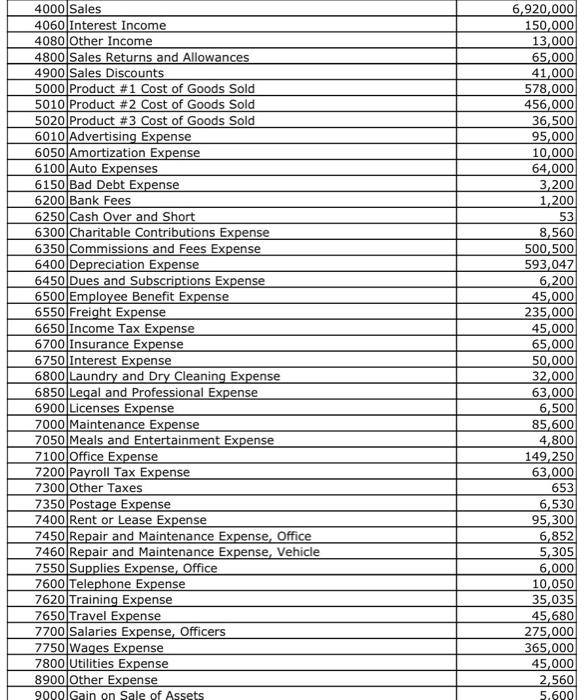 | | | |
|---|---|---|
| 4000 | Sales | 6,920,000 |
| 4060 | Interest Income | 150,000 |
| 4080 | Other Income | 13,000 |
| 4800 | Sales Returns and Allowances | 65,000 |
| 4900 | Sales Discounts | 41,000 |
| 5000 | Product #1 Cost of Goods Sold | 578,000 |
| 5010 | Product #2 Cost of Goods Sold | 456,000 |
| 5020 | Product #3 Cost of Goods Sold | 36,500 |
| 6010 | Advertising Expense | 95,000 |
| 6050 | Amortization Expense | 10,000 |
| 6100 | Auto Expenses | 64,000 |
| 6150 | Bad Debt Expense | 3,200 |
| 6200 | Bank Fees | 1,200 |
| 6250 | Cash Over and Short | 53 |
| 6300 | Charitable Contributions Expense | 8,560 |
| 6350 | Commissions and Fees Expense | 500,500 |
| 6400 | Depreciation Expense | 593,047 |
| 6450 | Dues and Subscriptions Expense | 6,200 |
| 6500 | Employee Benefit Expense | 45,000 |
| 6550 | Freight Expense | 235,000 |
| 6650 | Income Tax Expense | 45,000 |
| 6700 | Insurance Expense | 65,000 |
| 6750 | Interest Expense | 50,000 |
| 6800 | Laundry and Dry Cleaning Expense | 32,000 |
| 6850 | Legal and Professional Expense | 63,000 |
| 6900 | Licenses Expense | 6,500 |
| 7000 | Maintenance Expense | 85,600 |
| 7050 | Meals and Entertainment Expense | 4,800 |
| 7100 | Office Expense | 149,250 |
| 7200 | Payroll Tax Expense | 63,000 |
| 7300 | Other Taxes | 653 |
| 7350 | Postage Expense | 6,530 |
| 7400 | Rent or Lease Expense | 95,300 |
| 7450 | Repair and Maintenance Expense, Office | 6,852 |
| 7460 | Repair and Maintenance Expense, Vehicle | 5,305 |
| 7550 | Supplies Expense, Office | 6,000 |
| 7600 | Telephone Expense | 10,050 |
| 7620 | Training Expense | 35,035 |
| 7650 | Travel Expense | 45,680 |
| 7700 | Salaries Expense, Officers | 275,000 |
| 7750 | Wages Expense | 365,000 |
| 7800 | Utilities Expense | 45,000 |
| 8900 | Other Expense | 2,560 |
| 9000 | Gain on Sale of Assets | 5,600 |